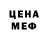 ЦЕНА
МЕФ